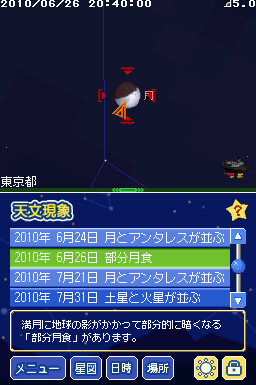 2010/06/26 20:40:00

5.0

月

東京都

天文現象

?

2010年 6月24日 月とアンタレスが並ぶ
2010年 6月26日 部分月食
2010年 7月21日 月とアンタレスが並ぶ
2010年 7月31日 土星と火星が並ぶ

満月に地球の影がかかって部分的に暗くなる「部分月食」があります。

メニュー
星図
日時
場所